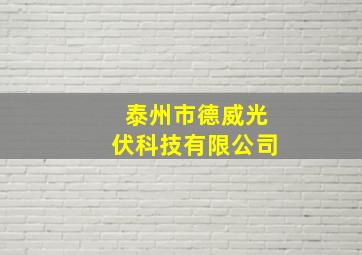 泰州市德威光伏科技有限公司